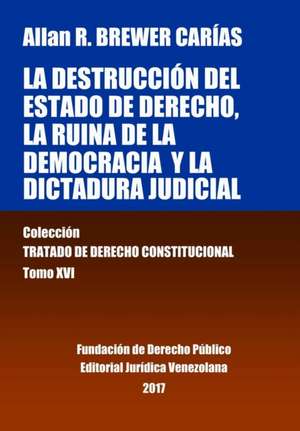 Allan R. BREWER CARÍAS

LA DESTRUCCIÓN DEL ESTADO DE DERECHO, LA RUINA DE LA DEMOCRACIA Y LA DICTADURA JUDICIAL

Colección
TRATADO DE DERECHO CONSTITUCIONAL
Tomo XVI

Fundación de Derecho Público
Editorial Jurídica Venezolana
2017